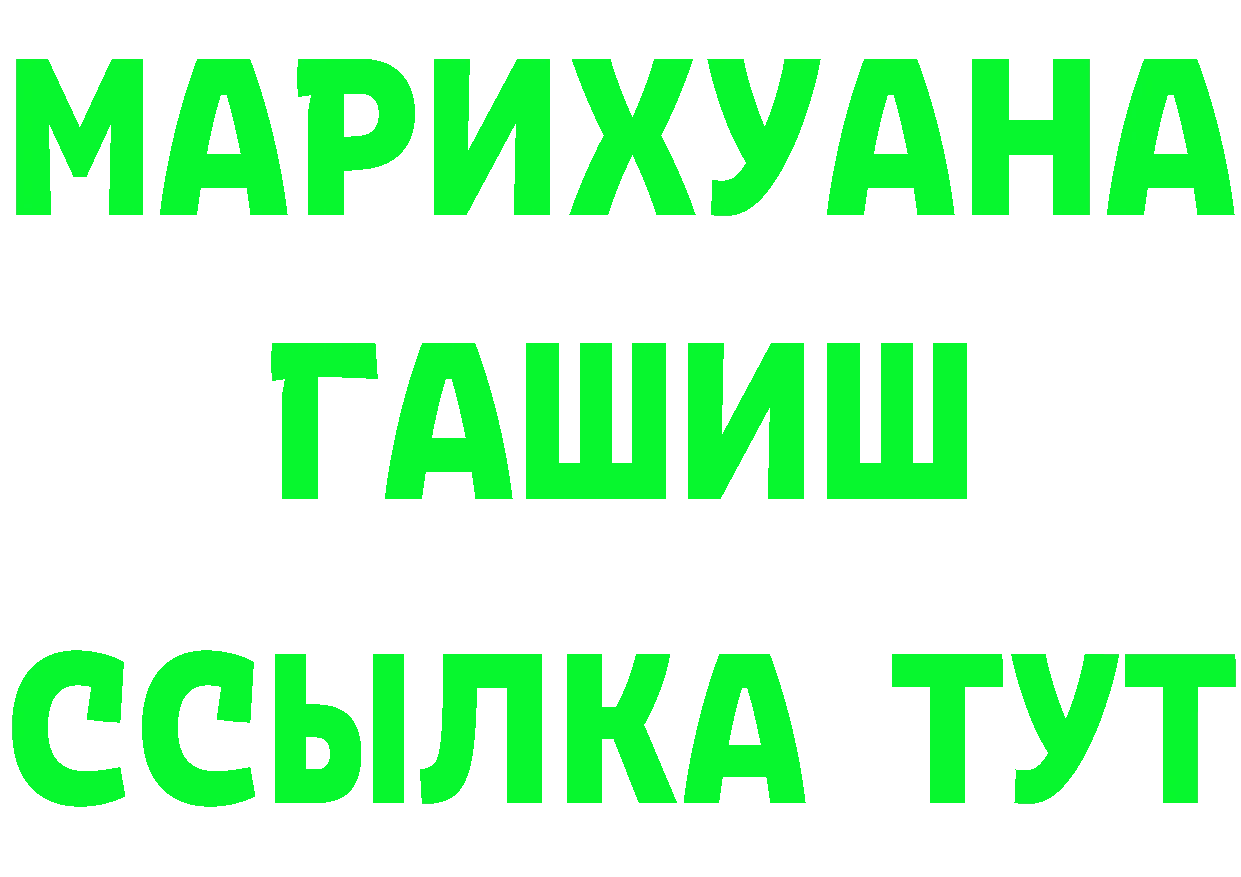 МАРИХУАНА
ГАШИШ
ССЫЛКА ТУТ